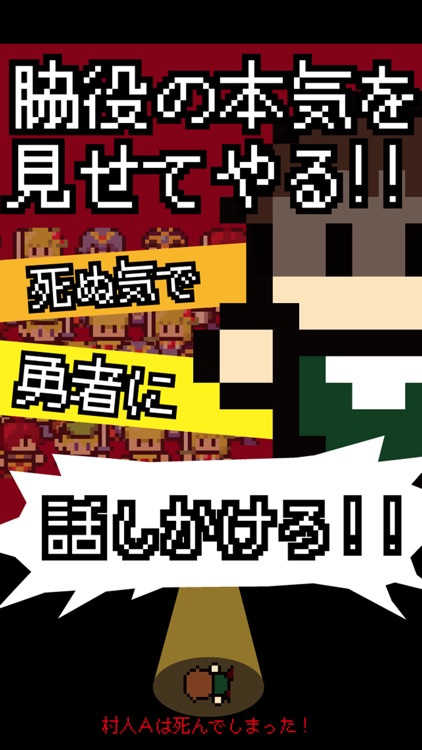 脇役の本気を見せてやる!!

死ぬ気で

勇者に

話しかける!!

村人Aは死んでしまった!